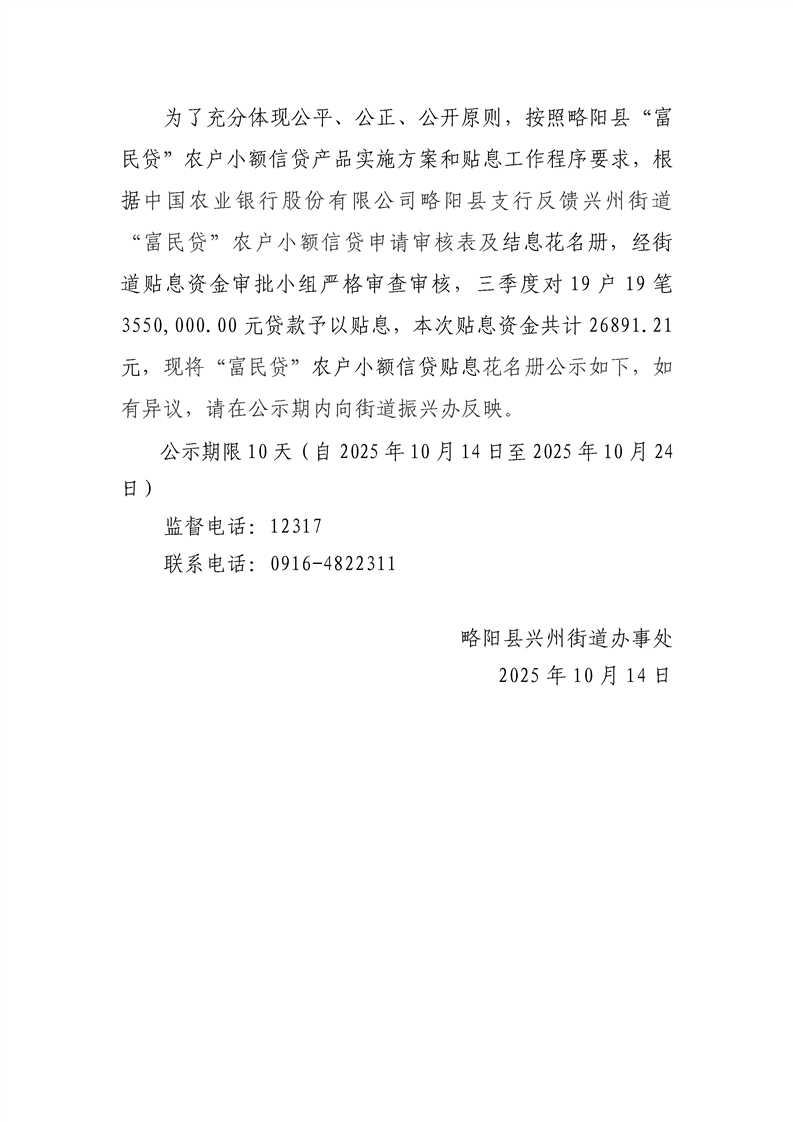 为了充分体现公平、公正、公开原则，按照略阳县“富民贷”农户小额信贷产品实施方案和贴息工作程序要求，根据中国农业银行股份有限公司略阳县支行反馈兴州街道“富民贷”农户小额信贷申请审核表及结息花名册，经街道贴息资金审批小组严格审查审核，三季度对19户19笔3550,000.00元贷款予以贴息，本次贴息资金共计26891.21元，现将“富民贷”农户小额信贷贴息花名册公示如下，如有异议，请在公示期内向街道振兴办反映。

公示期限10天（自2025年10月14日至2025年10月24日）

监督电话：12317

联系电话：0916-4822311

略阳县兴州街道办事处
2025年10月14日